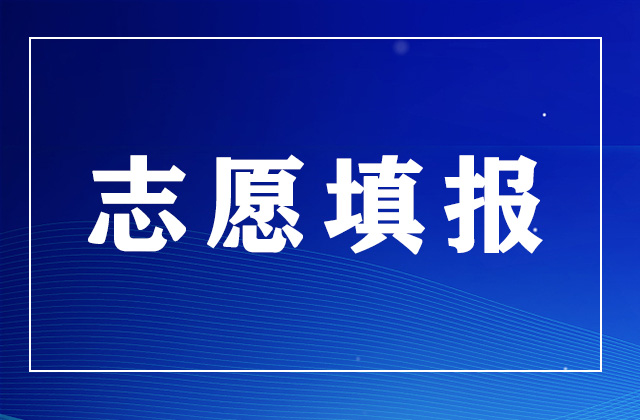 志愿填报